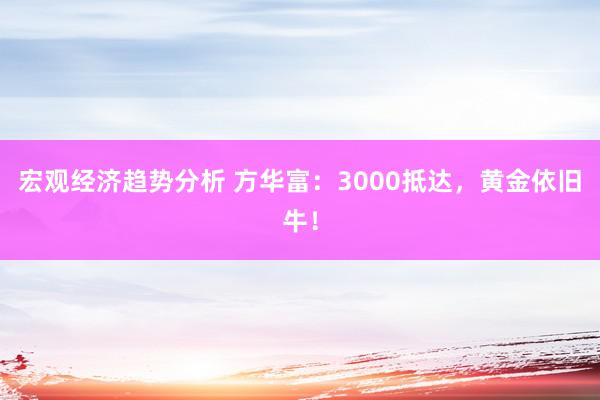 宏观经济趋势分析 方华富：3000抵达，黄金依旧牛！